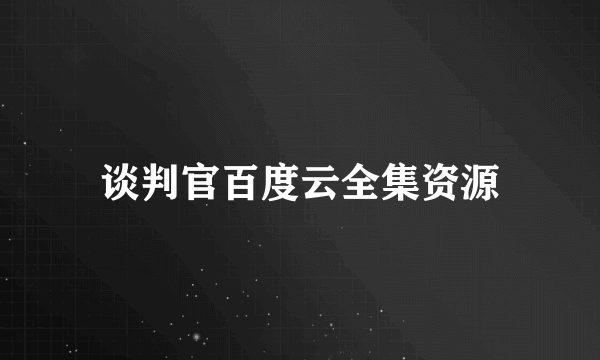 谈判官百度云全集资源